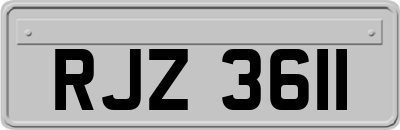 RJZ 3611